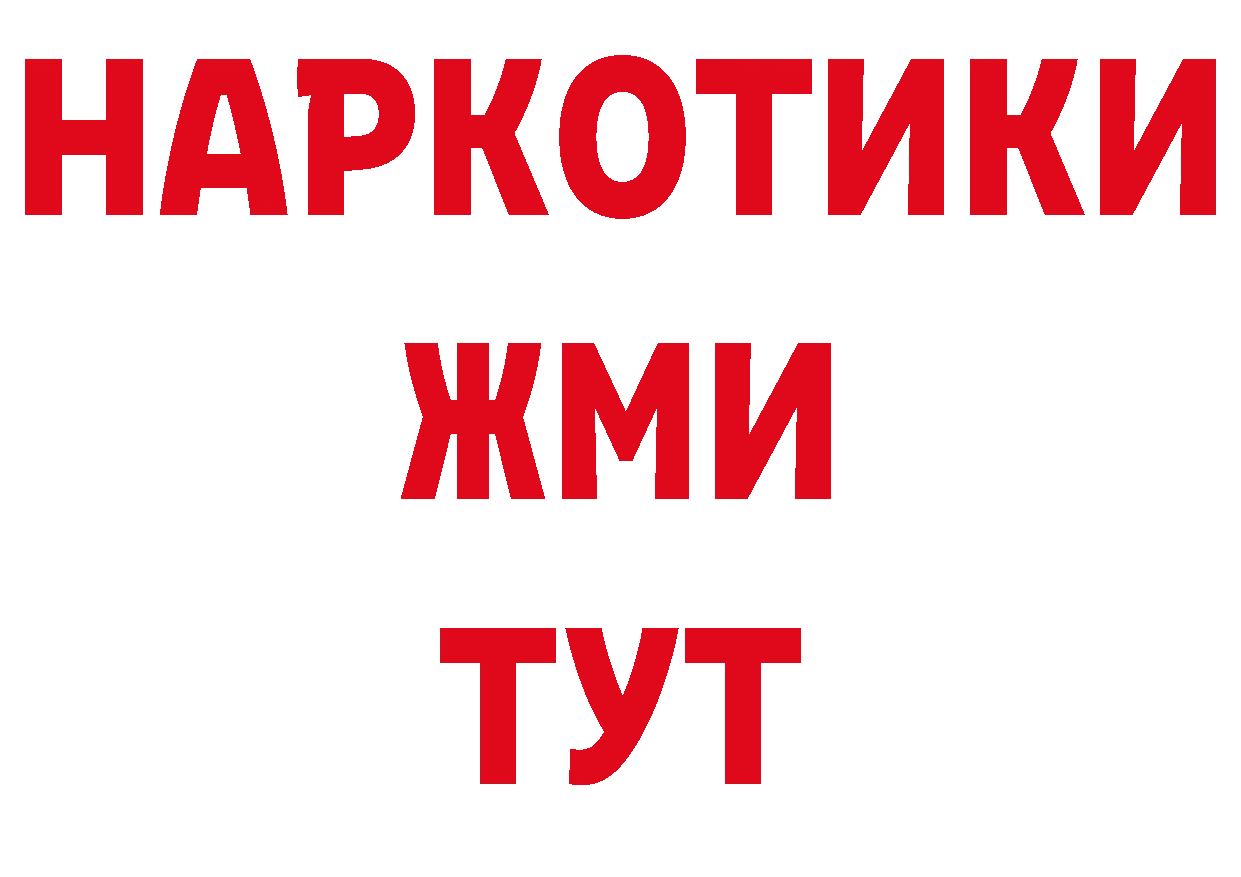 НАРКОТИКИ
ЖМИ
ТУТ